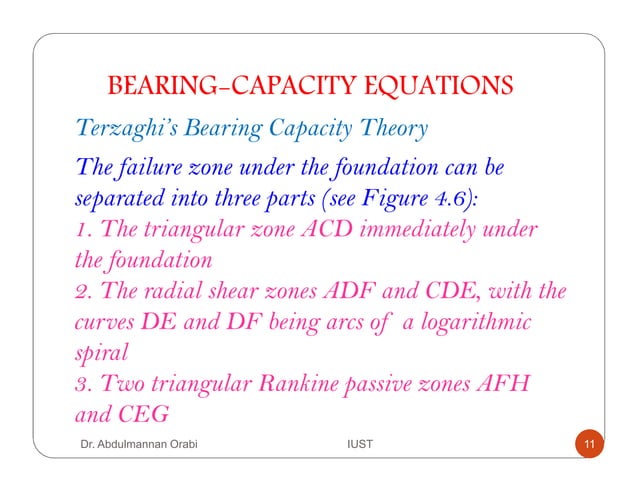 BEARING-CAPACITY EQUATIONS

Terzaghi's Bearing Capacity Theory

The failure zone under the foundation can be separated into three parts (see Figure 4.6):
1. The triangular zone ACD immediately under the foundation
2. The radial shear zones ADF and CDE, with the curves DE and DF being arcs of a logarithmic spiral
3. Two triangular Rankine passive zones AFH and CEG

Dr. Abdulmannan Orabi

IUST

11